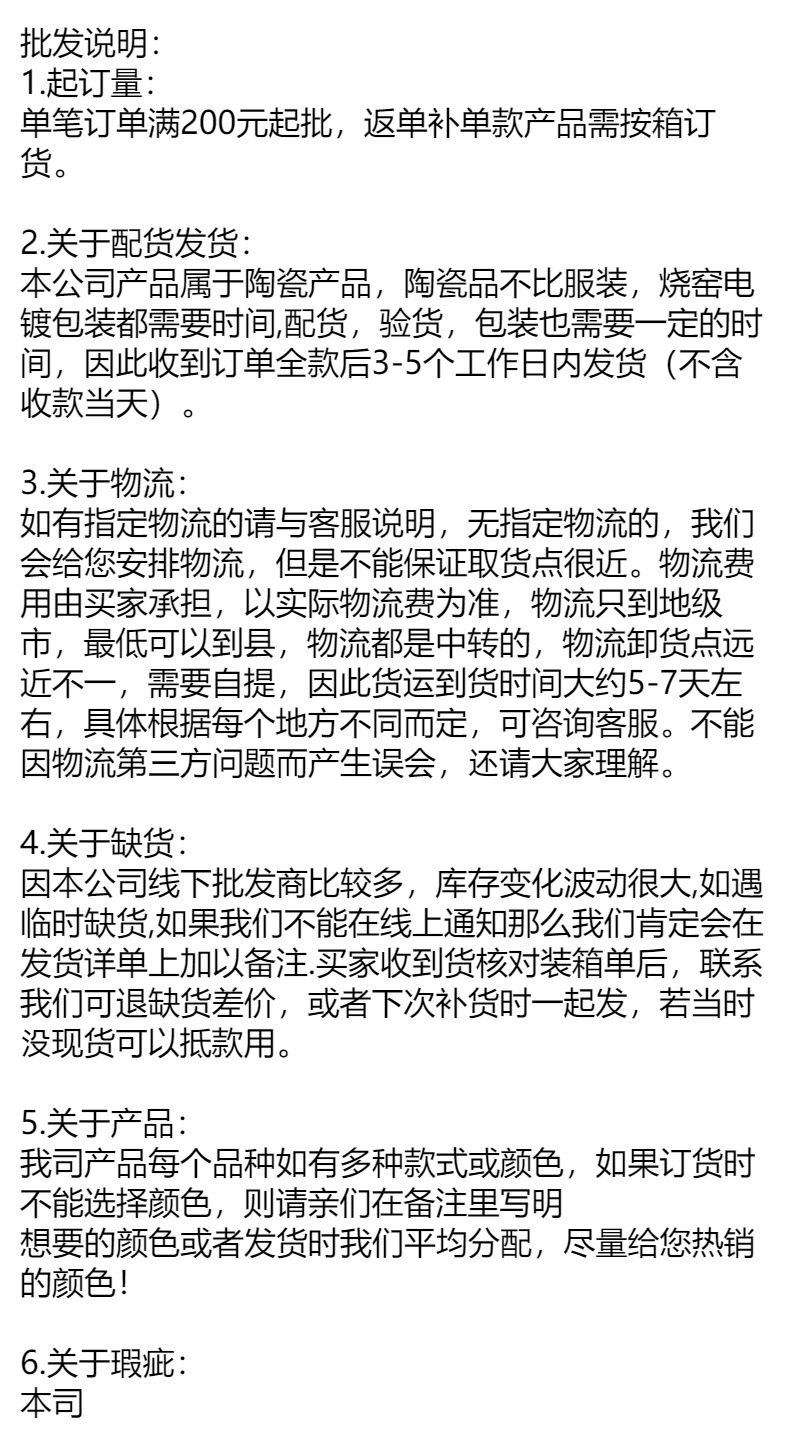 批发说明：
1.起订量：
单笔订单满200元起批，返单补单款产品需按箱订货。

2.关于配货发货：
本公司产品属于陶瓷产品，陶瓷品不比服装，烧窑电镀包装都需要时间,配货，验货，包装也需要一定的时间，因此收到订单全款后3-5个工作日内发货（不含收款当天）。

3.关于物流：
如有指定物流的请与客服说明，无指定物流的，我们会给您安排物流，但是不能保证取货点很近。物流费用由买家承担，以实际物流费为准，物流只到地级市，最低可以到县，物流都是中转的，物流卸货点远近不一，需要自提，因此货运到货时间大约5-7天左右，具体根据每个地方不同而定，可咨询客服。不能因物流第三方问题而产生误会，还请大家理解。

4.关于缺货：
因本公司线下批发商比较多，库存变化波动很大,如遇临时缺货,如果我们不能在线上通知那么我们肯定会在发货详单上加以备注.买家收到货核对装箱单后，联系我们可退缺货差价，或者下次补货时一起发，若当时没现货可以抵款用。

5.关于产品：
我司产品每个品种如有多种款式或颜色，如果订货时不能选择颜色，则请亲们在备注里写明
想要的颜色或者发货时我们平均分配，尽量给您热销的颜色！

6.关于瑕疵：
本司